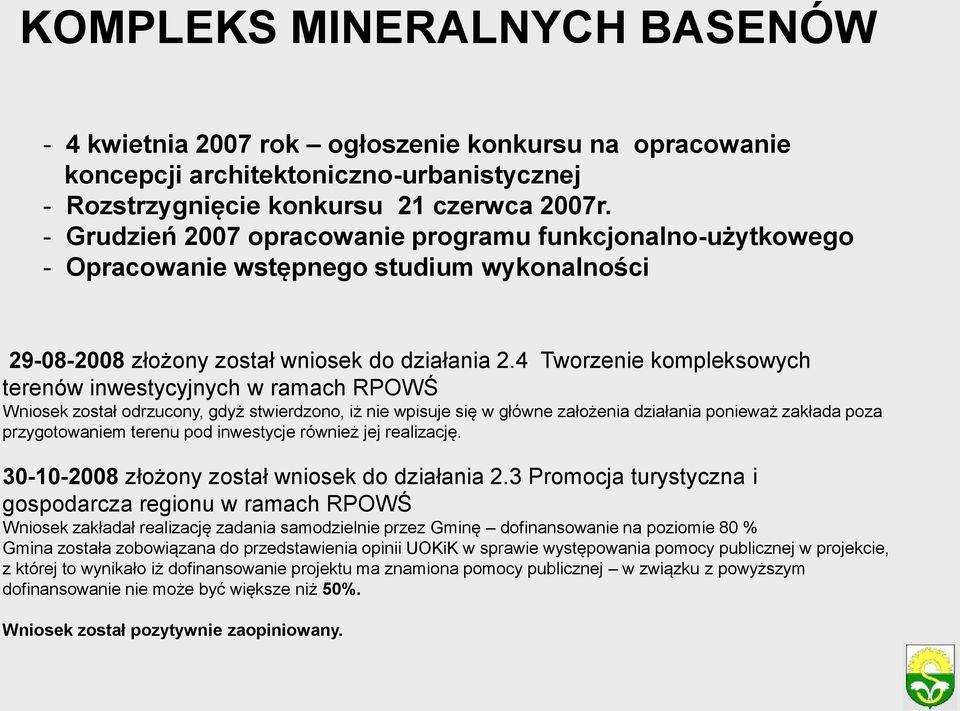 KOMPLEKS MINERALNYCH BASENÓW

- 4 kwietnia 2007 rok – ogłoszenie konkursu na opracowanie koncepcji architektoniczno-urbanistycznej
- Rozstrzygnięcie konkursu 21 czerwca 2007r.
- Grudzień 2007 opracowanie programu funkcjonalno-użytkowego
- Opracowanie wstępnego studium wykonalności

29-08-2008 złożony został wniosek do działania 2.4 Tworzenie kompleksowych terenów inwestycyjnych w ramach RPOWŚ
Wniosek został odrzucony, gdyż stwierdzono, iż nie wpisuje się w główne założenia działania ponieważ zakłada poza przygotowaniem terenu pod inwestycje również jej realizację.

30-10-2008 złożony został wniosek do działania 2.3 Promocja turystyczna i gospodarcza regionu w ramach RPOWŚ
Wniosek zakładał realizację zadania samodzielnie przez Gminę – dofinansowanie na poziomie 80 %
Gmina została zobowiązana do przedstawienia opinii UOKiK w sprawie występowania pomocy publicznej w projekcie, z której to wynikało iż dofinansowanie projektu ma znamiona pomocy publicznej – w związku z powyższym dofinansowanie nie może być większe niż 50%.

Wniosek został pozytywnie zaopiniowany.